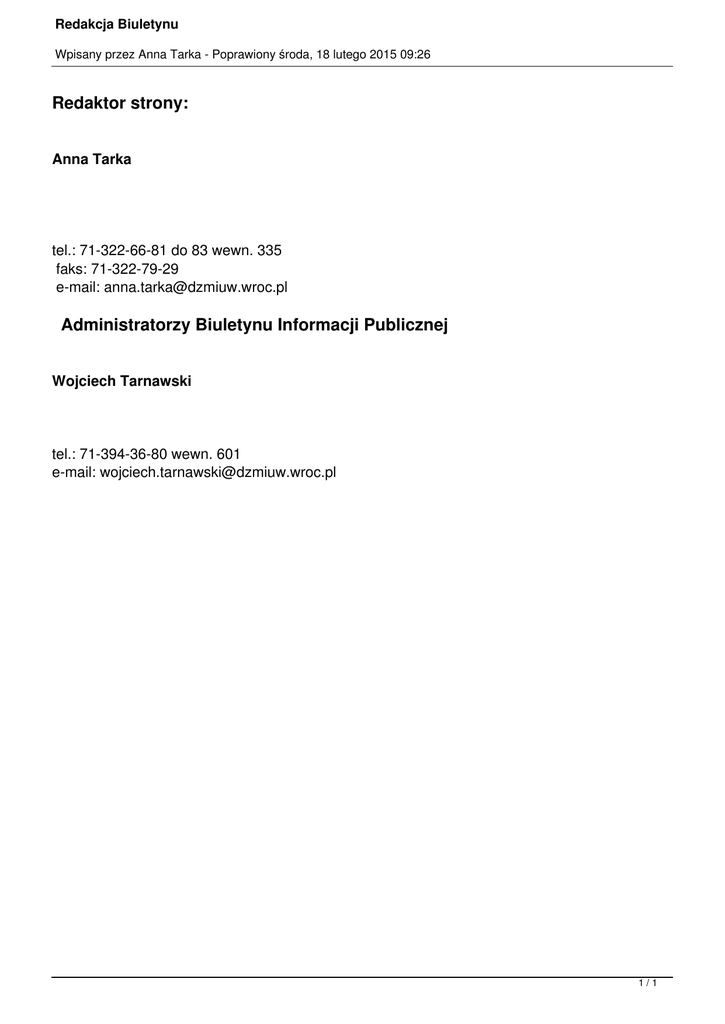 Redakcja Biuletynu

Wpisany przez Anna Tarka - Poprawiony środa, 18 lutego 2015 09:26

Redaktor strony:

Anna Tarka

tel.: 71-322-66-81 do 83 wewn. 335
faks: 71-322-79-29
e-mail: anna.tarka@dzmiuw.wroc.pl

Administratorzy Biuletynu Informacji Publicznej

Wojciech Tarnawski

tel.: 71-394-36-80 wewn. 601
e-mail: wojciech.tarnawski@dzmiuw.wroc.pl

1 / 1